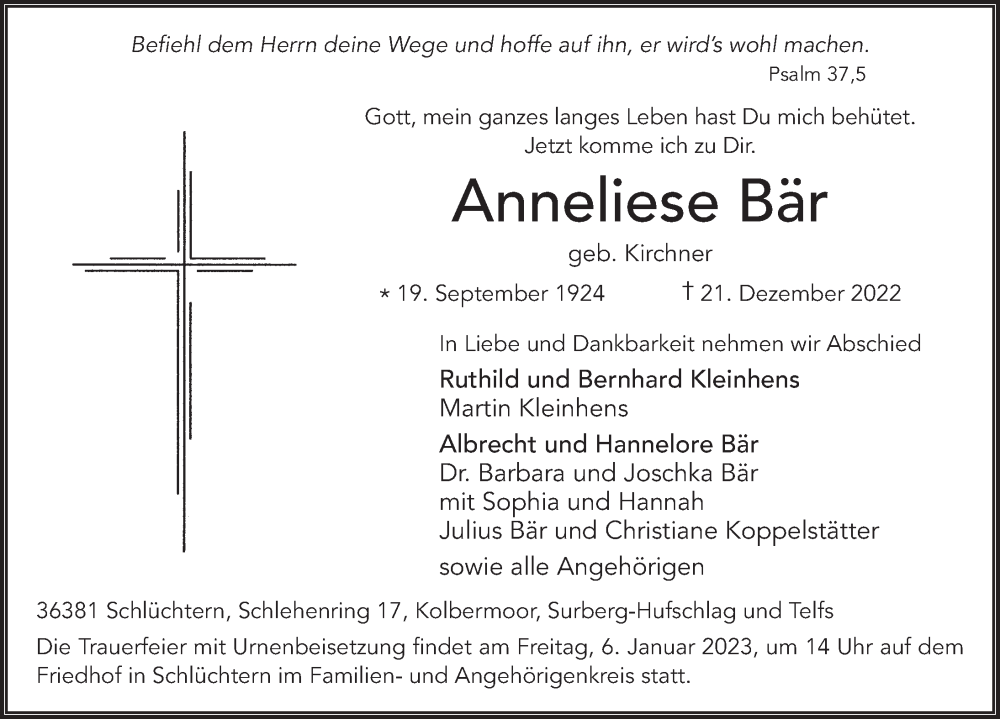 Befiehl dem Herrn deine Wege und hoffe auf ihn, er wird's wohl machen.
Psalm 37,5

Gott, mein ganzes langes Leben hast Du mich behütet.
Jetzt komme ich zu Dir.

Anneliese Bär

geb. Kirchner

* 19. September 1924 † 21. Dezember 2022

In Liebe und Dankbarkeit nehmen wir Abschied

Ruthild und Bernhard Kleinhens
Martin Kleinhens

Albrecht und Hannelore Bär
Dr. Barbara und Joschka Bär
mit Sophia und Hannah
Julius Bär und Christiane Koppelstätter

sowie alle Angehörigen

36381 Schlüchtern, Schlehenring 17, Kolbermoor, Surberg-Hufschlag und Telfs

Die Trauerfeier mit Urnenbeisetzung findet am Freitag, 6. Januar 2023, um 14 Uhr auf dem Friedhof in Schlüchtern im Familien- und Angehörigenkreis statt.